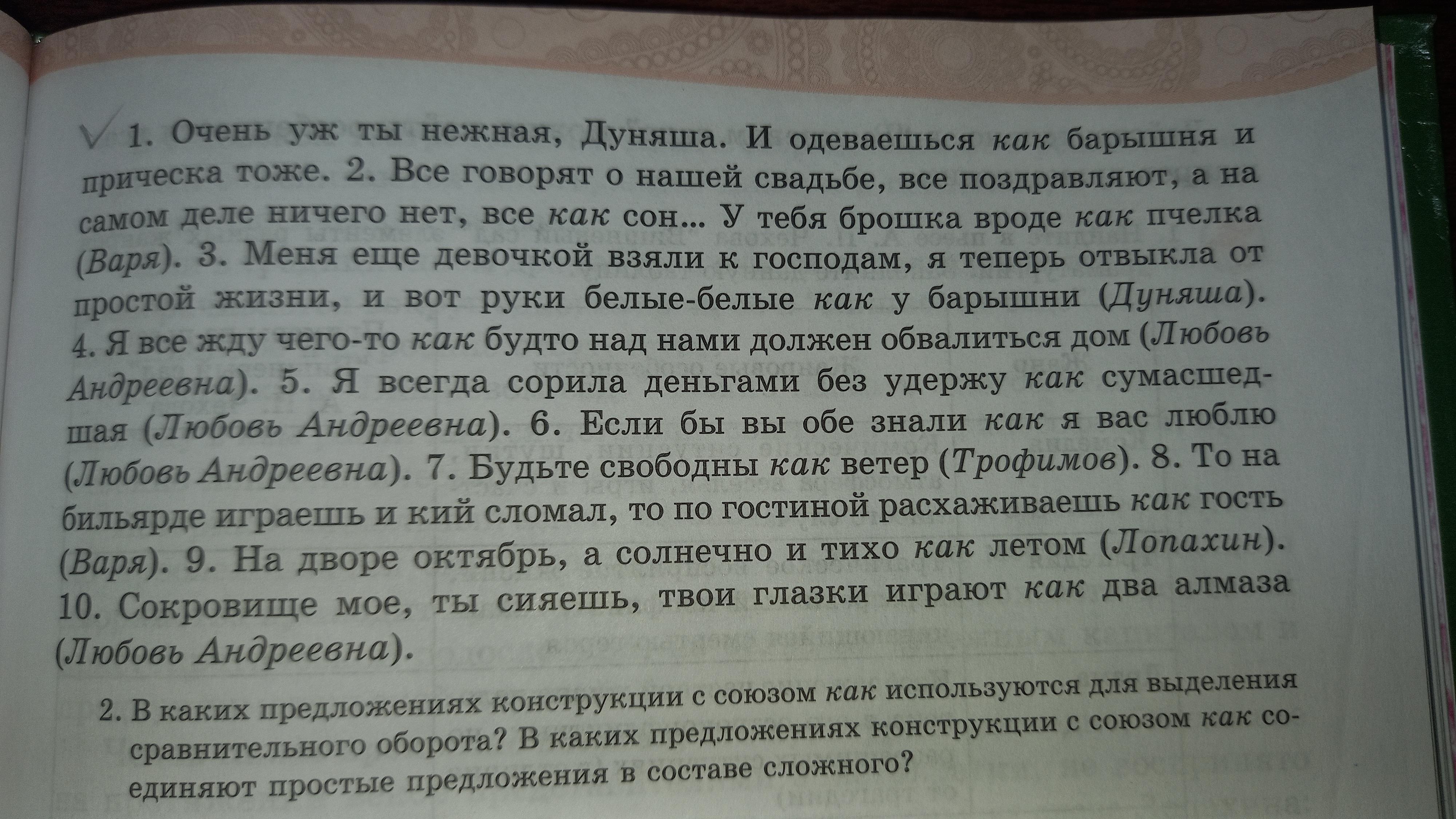 1. Очень уж ты нежная, Дуняша. И одеваешься как барышня и прическа тоже. 2. Все говорят о нашей свадьбе, все поздравляют, а на самом деле ничего нет, все как сон... У тебя брошка вроде как пчелка (Варя). 3. Меня еще девочкой взяли к господам, я теперь отвыкла от простой жизни, и вот руки белые-белые как у барышни (Дуняша). 4. Я все жду чего-то как будто над нами должен обвалиться дом (Любовь Андреевна). 5. Я всегда сорила деньгами без удержу как сумасшедшая (Любовь Андреевна). 6. Если бы вы обе знали как я вас люблю (Любовь Андреевна). 7. Будьте свободны как ветер (Трофимов). 8. То на бильярде играешь и кий сломал, то по гостиной расхаживаешь как гость (Варя). 9. На дворе октябрь, а солнечно и тихо как летом (Лопахин). 10. Сокровище мое, ты сияешь, твои глазки играют как два алмаза (Любовь Андреевна).

2. В каких предложениях конструкции с союзом как используются для выделения сравнительного оборота? В каких предложениях конструкции с союзом как соединяют простые предложения в составе сложного?